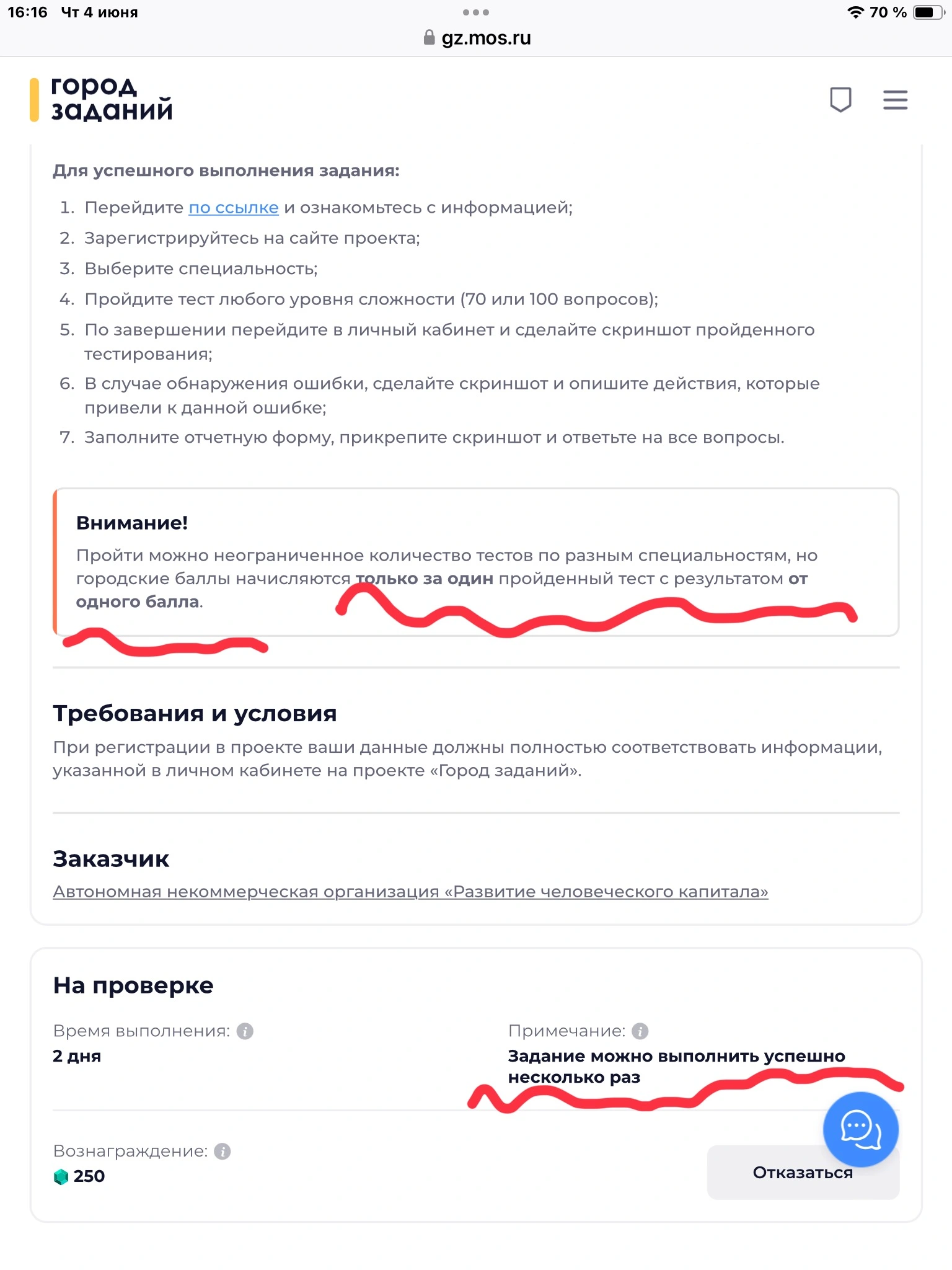 16:16 Чт 4 июня
70 %
gz.mos.ru

город заданий

Для успешного выполнения задания:

1. Перейдите по ссылке и ознакомьтесь с информацией;
2. Зарегистрируйтесь на сайте проекта;
3. Выберите специальность;
4. Пройдите тест любого уровня сложности (70 или 100 вопросов);
5. По завершении перейдите в личный кабинет и сделайте скриншот пройденного тестирования;
6. В случае обнаружения ошибки, сделайте скриншот и опишите действия, которые привели к данной ошибке;
7. Заполните отчетную форму, прикрепите скриншот и ответьте на все вопросы.

Внимание!
Пройти можно неограниченное количество тестов по разным специальностям, но городские баллы начисляются только за один пройденный тест с результатом от одного балла.

Требования и условия
При регистрации в проекте ваши данные должны полностью соответствовать информации, указанной в личном кабинете на проекте «Город заданий».

Заказчик
Автономная некоммерческая организация «Развитие человеческого капитала»

На проверке

Время выполнения:
2 дня

Примечание:
Задание можно выполнить успешно несколько раз

Вознаграждение:
250

Отказаться